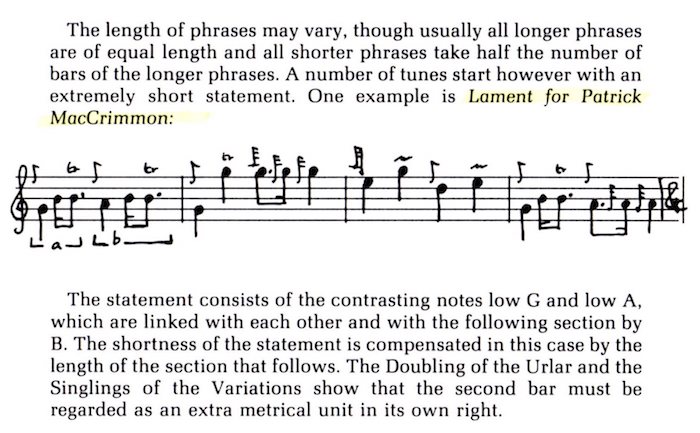 The length of phrases may vary, though usually all longer phrases are of equal length and all shorter phrases take half the number of bars of the longer phrases. A number of tunes start however with an extremely short statement. One example is Lament for Patrick MacCrimmon:

a b

The statement consists of the contrasting notes low G and low A, which are linked with each other and with the following section by B. The shortness of the statement is compensated in this case by the length of the section that follows. The Doubling of the Urlar and the Singlings of the Variations show that the second bar must be regarded as an extra metrical unit in its own right.